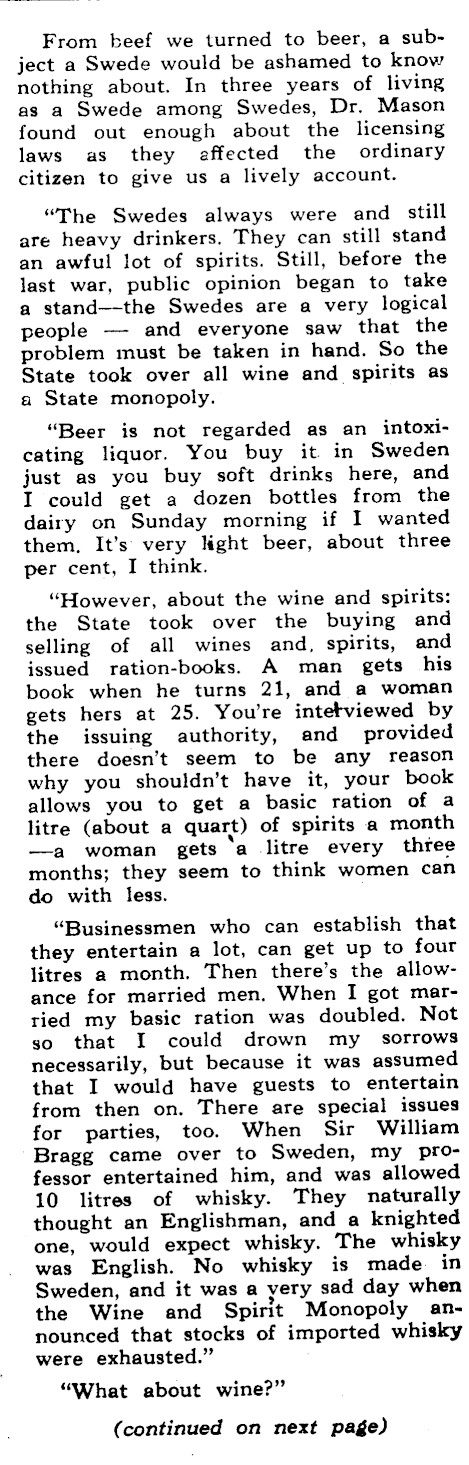 From beef we turned to beer, a subject a Swede would be ashamed to know nothing about. In three years of living as a Swede among Swedes, Dr. Mason found out enough about the licensing laws as they affected the ordinary citizen to give us a lively account.

"The Swedes always were and still are heavy drinkers. They can still stand an awful lot of spirits. Still, before the last war, public opinion began to take a stand—the Swedes are a very logical people — and everyone saw that the problem must be taken in hand. So the State took over all wine and spirits as a State monopoly.

"Beer is not regarded as an intoxicating liquor. You buy it in Sweden just as you buy soft drinks here, and I could get a dozen bottles from the dairy on Sunday morning if I wanted them. It's very light beer, about three per cent, I think.

"However, about the wine and spirits: the State took over the buying and selling of all wines and, spirits, and issued ration-books. A man gets his book when he turns 21, and a woman gets hers at 25. You're interviewed by the issuing authority, and provided there doesn't seem to be any reason why you shouldn't have it, your book allows you to get a basic ration of a litre (about a quart) of spirits a month —a woman gets a litre every three months; they seem to think women can do with less.

"Businessmen who can establish that they entertain a lot, can get up to four litres a month. Then there's the allowance for married men. When I got married my basic ration was doubled. Not so that I could drown my sorrows necessarily, but because it was assumed that I would have guests to entertain from then on. There are special issues for parties, too. When Sir William Bragg came over to Sweden, my professor entertained him, and was allowed 10 litres of whisky. They naturally thought an Englishman, and a knighted one, would expect whisky. The whisky was English. No whisky is made in Sweden, and it was a very sad day when the Wine and Spirit Monopoly announced that stocks of imported whisky were exhausted."

"What about wine?"

(continued on next page)